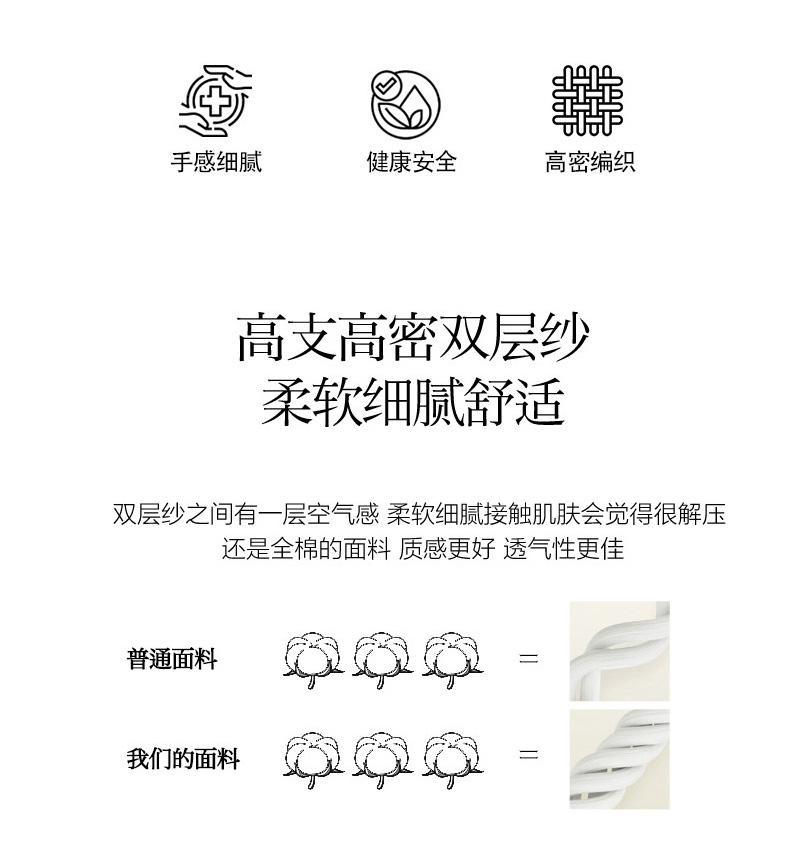 手感细腻　健康安全　高密编织

高支高密双层纱
柔软细腻舒适

双层纱之间有一层空气感 柔软细腻接触肌肤会觉得很解压
还是全棉的面料 质感更好 透气性更佳

普通面料 =

我们的面料 =